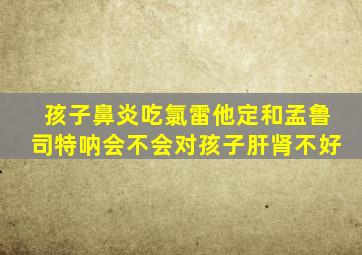 孩子鼻炎吃氯雷他定和孟鲁司特呐会不会对孩子肝肾不好